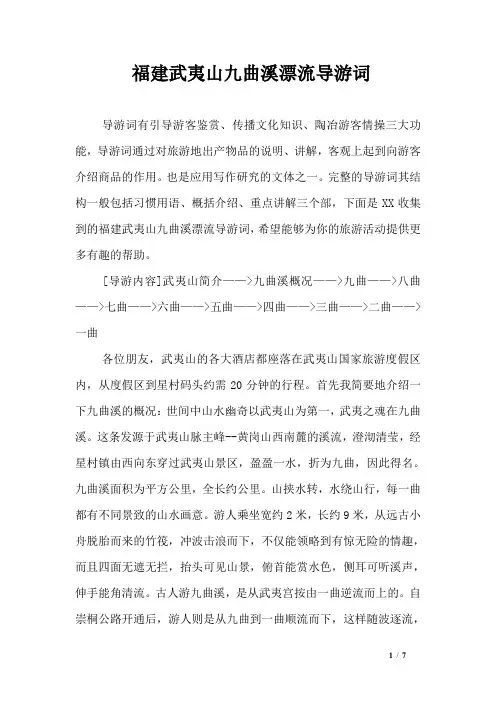 福建武夷山九曲溪漂流导游词

导游词有引导游客鉴赏、传播文化知识、陶冶游客情操三大功能，导游词通过对旅游地出产物品的说明、讲解，客观上起到向游客介绍商品的作用。也是应用写作研究的文体之一。完整的导游词其结构一般包括习惯用语、概括介绍、重点讲解三个部，下面是XX收集到的福建武夷山九曲溪漂流导游词，希望能够为你的旅游活动提供更多有趣的帮助。

[导游内容]武夷山简介——>九曲溪概况——>九曲——>八曲——>七曲——>六曲——>五曲——>四曲——>三曲——>二曲——>一曲

各位朋友，武夷山的各大酒店都座落在武夷山国家旅游度假区内，从度假区到星村码头约需20分钟的行程。首先我简要地介绍一下九曲溪的概况：世间中山水幽奇以武夷山为第一，武夷之魂在九曲溪。这条发源于武夷山脉主峰--黄岗山西南麓的溪流，澄沏清莹，经星村镇由西向东穿过武夷山景区，盈盈一水，折为九曲，因此得名。九曲溪面积为平方公里，全长约公里。山挟水转，水绕山行，每一曲都有不同景致的山水画意。游人乘坐宽约2米，长约9米，从远古小舟脱胎而来的竹筏，冲波击浪而下，不仅能领略到有惊无险的情趣，而且四面无遮无拦，抬头可见山景，俯首能赏水色，侧耳可听溪声，伸手能角清流。古人游九曲溪，是从武夷宫按由一曲逆流而上的。自崇桐公路开通后，游人则是从九曲到一曲顺流而下，这样随波逐流，

1 / 7